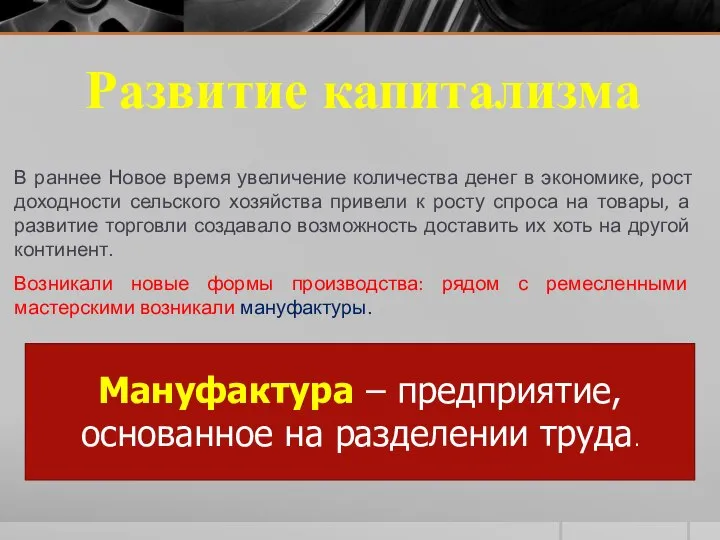 Развитие капитализма

В раннее Новое время увеличение количества денег в экономике, рост доходности сельского хозяйства привели к росту спроса на товары, а развитие торговли создавало возможность доставить их хоть на другой континент.

Возникали новые формы производства: рядом с ремесленными мастерскими возникали мануфактуры.

Мануфактура – предприятие, основанное на разделении труда.